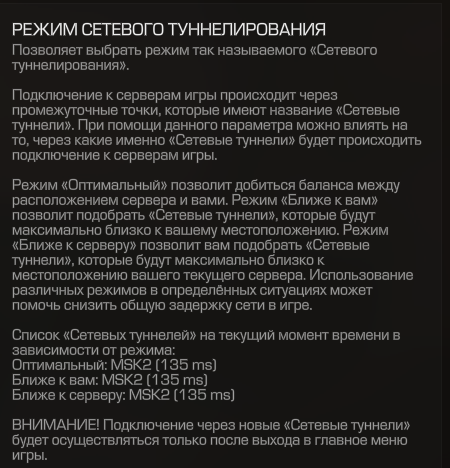 РЕЖИМ СЕТЕВОГО ТУННЕЛИРОВАНИЯ
Позволяет выбрать режим так называемого «Сетевого туннелирования».

Подключение к серверам игры происходит через промежуточные точки, которые имеют название «Сетевые туннели». При помощи данного параметра можно влиять на то, через какие именно «Сетевые туннели» будет происходить подключение к серверам игры.

Режим «Оптимальный» позволит добиться баланса между расположением сервера и вами. Режим «Ближе к вам» позволит подобрать «Сетевые туннели», которые будут максимально близко к вашему местоположению. Режим «Ближе к серверу» позволит вам подобрать «Сетевые туннели», которые будут максимально близко к местоположению вашего текущего сервера. Использование различных режимов в определённых ситуациях может помочь снизить общую задержку сети в игре.

Список «Сетевых туннелей» на текущий момент времени в зависимости от режима:
Оптимальный: MSK2 (135 ms)
Ближе к вам: MSK2 (135 ms)
Ближе к серверу: MSK2 (135 ms)

ВНИМАНИЕ! Подключение через новые «Сетевые туннели» будет осуществляться только после выхода в главное меню игры.